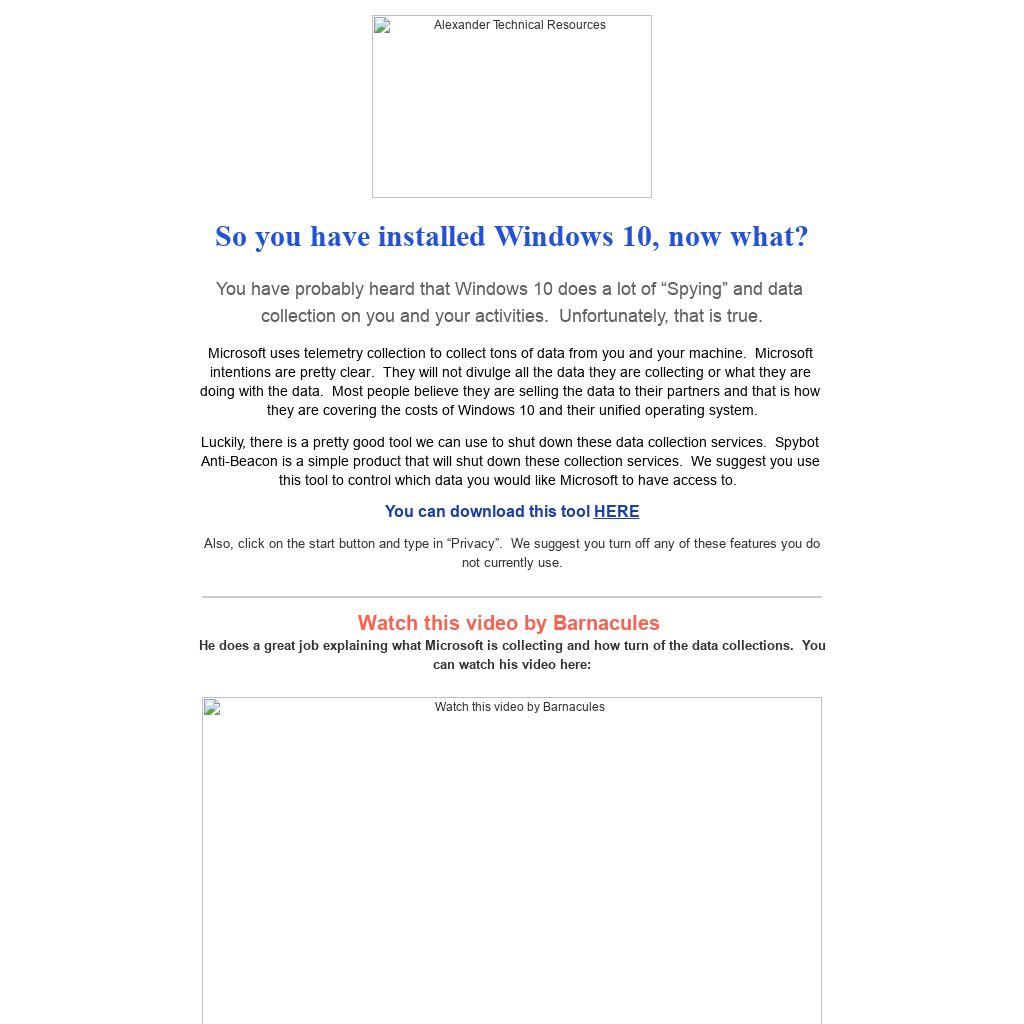 Alexander Technical Resources

So you have installed Windows 10, now what?

You have probably heard that Windows 10 does a lot of "Spying" and data collection on you and your activities. Unfortunately, that is true.

Microsoft uses telemetry collection to collect tons of data from you and your machine. Microsoft intentions are pretty clear. They will not divulge all the data they are collecting or what they are doing with the data. Most people believe they are selling the data to their partners and that is how they are covering the costs of Windows 10 and their unified operating system.

Luckily, there is a pretty good tool we can use to shut down these data collection services. Spybot Anti-Beacon is a simple product that will shut down these collection services. We suggest you use this tool to control which data you would like Microsoft to have access to.

You can download this tool HERE

Also, click on the start button and type in "Privacy". We suggest you turn off any of these features you do not currently use.

Watch this video by Barnacules

He does a great job explaining what Microsoft is collecting and how turn of the data collections. You can watch his video here:

Watch this video by Barnacules